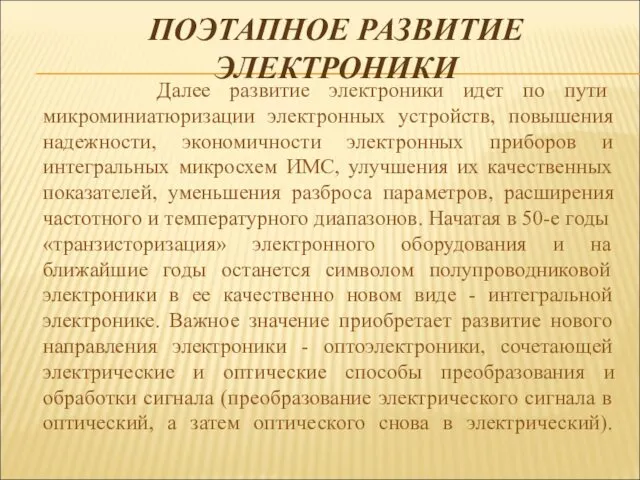 ПОЭТАПНОЕ РАЗВИТИЕ ЭЛЕКТРОНИКИ

Далее развитие электроники идет по пути микроминиатюризации электронных устройств, повышения надежности, экономичности электронных приборов и интегральных микросхем ИМС, улучшения их качественных показателей, уменьшения разброса параметров, расширения частотного и температурного диапазонов. Начатая в 50-е годы «транзисторизация» электронного оборудования и на ближайшие годы останется символом полупроводниковой электроники в ее качественно новом виде - интегральной электронике. Важное значение приобретает развитие нового направления электроники - оптоэлектроники, сочетающей электрические и оптические способы преобразования и обработки сигнала (преобразование электрического сигнала в оптический, а затем оптического снова в электрический).